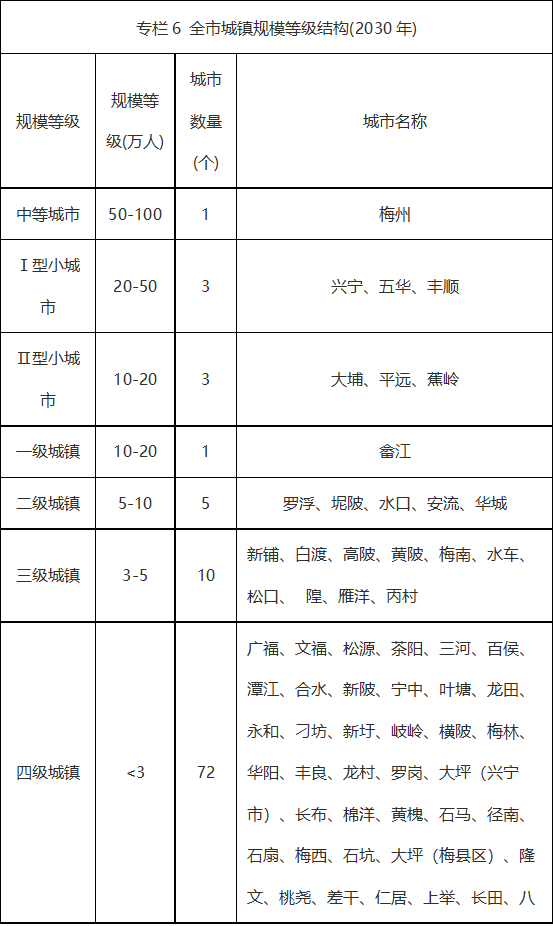 专栏 6 全市城镇规模等级结构(2030 年)

| 规模等级 | 规模等级(万人) | 城市数量(个) | 城市名称 |
|---|---|---|---|
| 中等城市 | 50-100 | 1 | 梅州 |
| Ⅰ型小城市 | 20-50 | 3 | 兴宁、五华、丰顺 |
| Ⅱ型小城市 | 10-20 | 3 | 大埔、平远、蕉岭 |
| 一级城镇 | 10-20 | 1 | 畲江 |
| 二级城镇 | 5-10 | 5 | 罗浮、坭陂、水口、安流、华城 |
| 三级城镇 | 3-5 | 10 | 新铺、白渡、高陂、黄陂、梅南、水车、松口、 隍、雁洋、丙村 |
| 四级城镇 | <3 | 72 | 广福、文福、松源、茶阳、三河、百侯、潭江、合水、新陂、宁中、叶塘、龙田、永和、刁坊、新圩、岐岭、横陂、梅林、华阳、丰良、龙村、罗岗、大坪（兴宁市）、长布、棉洋、黄槐、石马、径南、石扇、梅西、石坑、大坪（梅县区）、隆文、桃尧、差干、仁居、上举、长田、八 |